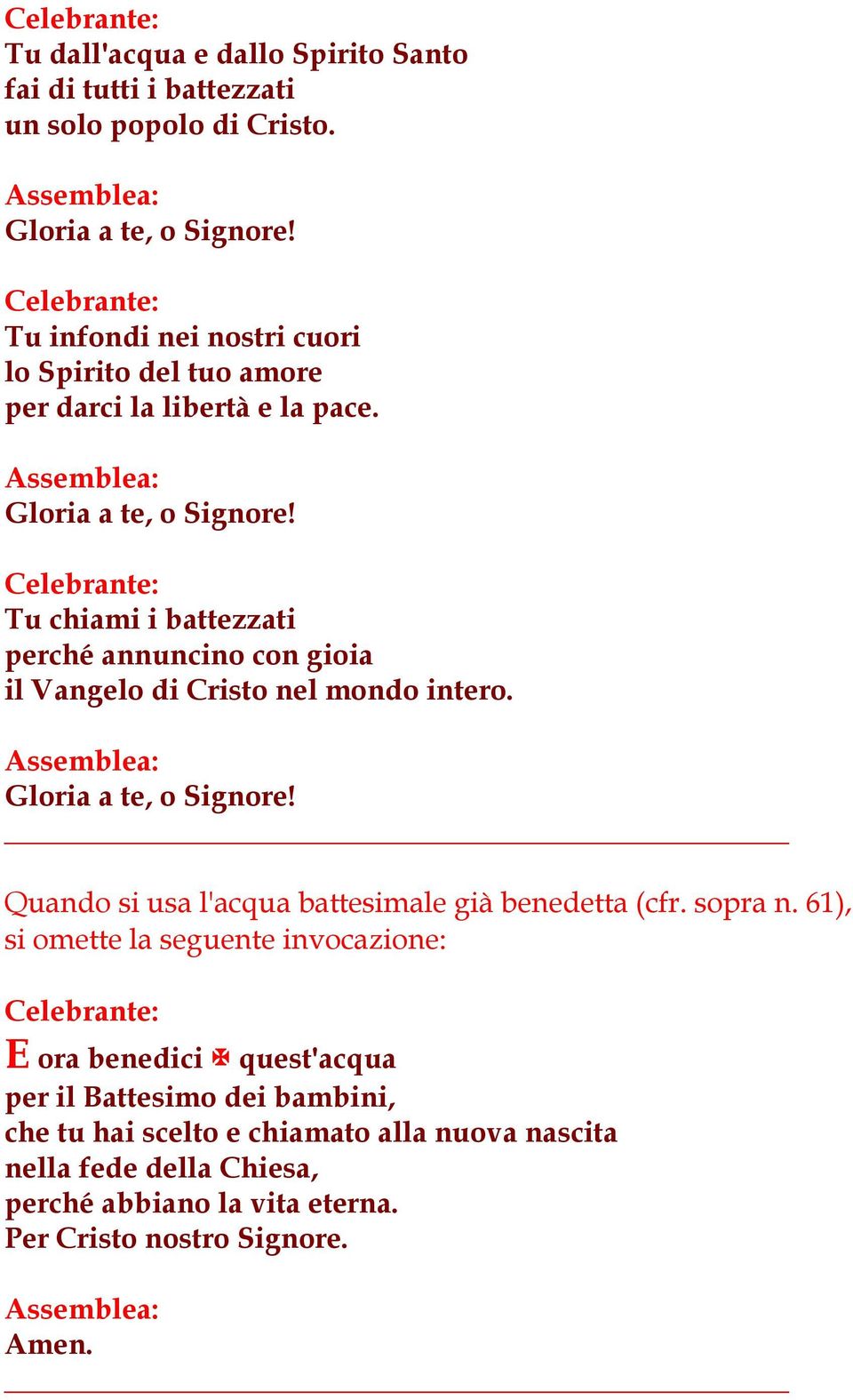 Celebrante:
Tu dall'acqua e dallo Spirito Santo
fai di tutti i battezzati
un solo popolo di Cristo.

Assemblea:
Gloria a te, o Signore!

Celebrante:
Tu infondi nei nostri cuori
lo Spirito del tuo amore
per darci la libertà e la pace.

Assemblea:
Gloria a te, o Signore!

Celebrante:
Tu chiami i battezzati
perché annuncino con gioia
il Vangelo di Cristo nel mondo intero.

Assemblea:
Gloria a te, o Signore!

Quando si usa l'acqua battesimale già benedetta (cfr. sopra n. 61), si omette la seguente invocazione:

Celebrante:
E ora benedici ✠ quest'acqua
per il Battesimo dei bambini,
che tu hai scelto e chiamato alla nuova nascita
nella fede della Chiesa,
perché abbiano la vita eterna.
Per Cristo nostro Signore.

Assemblea:
Amen.